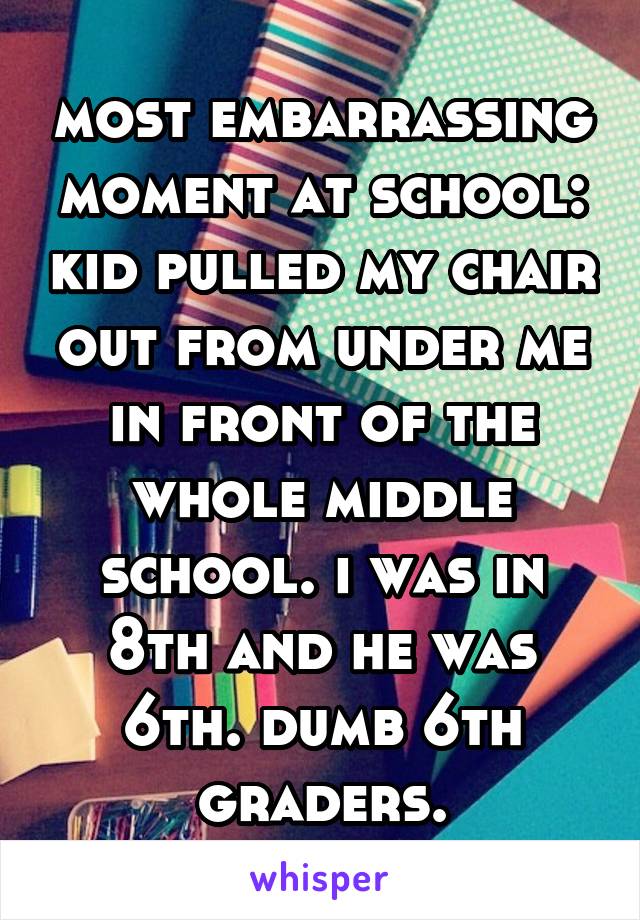 most embarrassing moment at school: kid pulled my chair out from under me in front of the whole middle school. i was in 8th and he was 6th. dumb 6th graders.

whisper